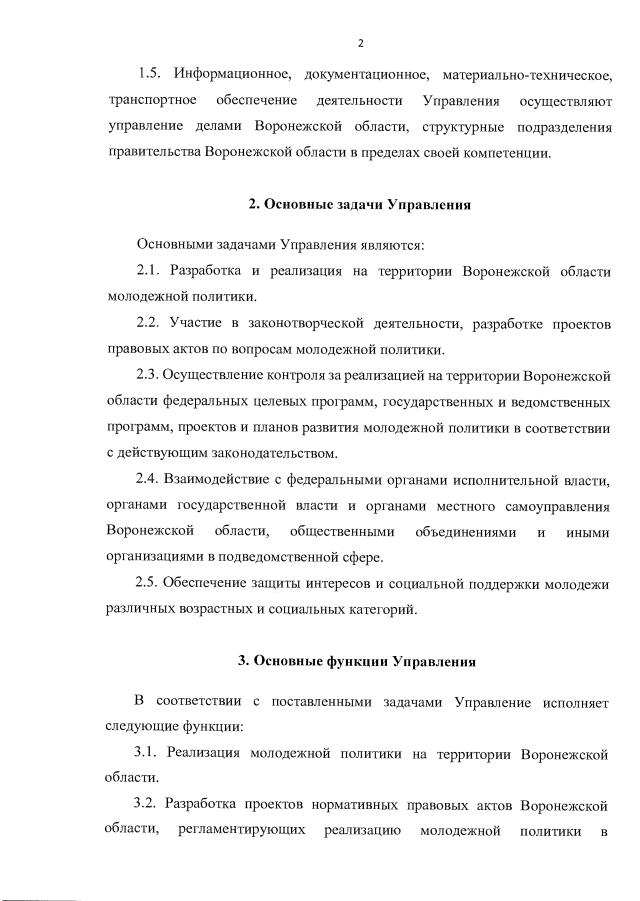 2

1.5. Информационное, документационное, материально-техническое, транспортное обеспечение деятельности Управления осуществляют управление делами Воронежской области, структурные подразделения правительства Воронежской области в пределах своей компетенции.

2. Основные задачи Управления

Основными задачами Управления являются:

2.1. Разработка и реализация на территории Воронежской области молодежной политики.

2.2. Участие в законотворческой деятельности, разработке проектов правовых актов по вопросам молодежной политики.

2.3. Осуществление контроля за реализацией на территории Воронежской области федеральных целевых программ, государственных и ведомственных программ, проектов и планов развития молодежной политики в соответствии с действующим законодательством.

2.4. Взаимодействие с федеральными органами исполнительной власти, органами государственной власти и органами местного самоуправления Воронежской области, общественными объединениями и иными организациями в подведомственной сфере.

2.5. Обеспечение защиты интересов и социальной поддержки молодежи различных возрастных и социальных категорий.

3. Основные функции Управления

В соответствии с поставленными задачами Управление исполняет следующие функции:

3.1. Реализация молодежной политики на территории Воронежской области.

3.2. Разработка проектов нормативных правовых актов Воронежской области, регламентирующих реализацию молодежной политики в